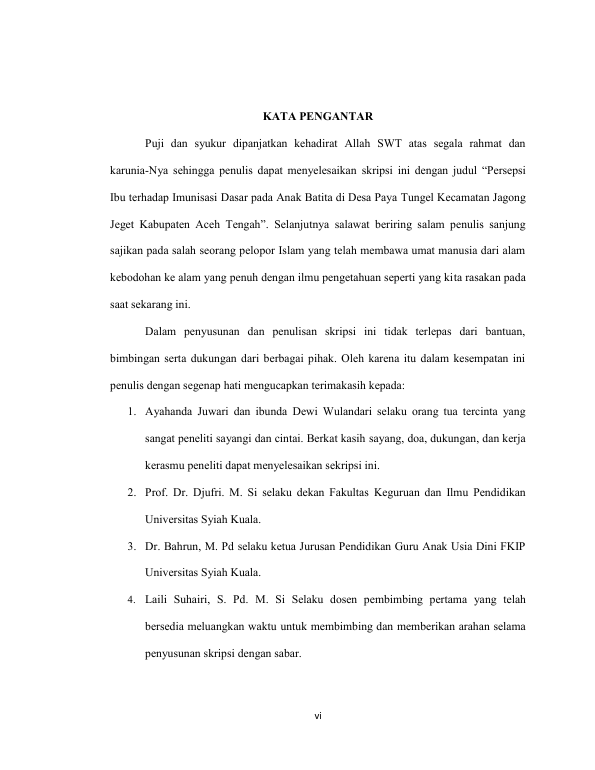 KATA PENGANTAR

Puji dan syukur dipanjatkan kehadirat Allah SWT atas segala rahmat dan karunia-Nya sehingga penulis dapat menyelesaikan skripsi ini dengan judul “Persepsi Ibu terhadap Imunisasi Dasar pada Anak Batita di Desa Paya Tungel Kecamatan Jagong Jeget Kabupaten Aceh Tengah”. Selanjutnya salawat beriring salam penulis sanjung sajikan pada salah seorang pelopor Islam yang telah membawa umat manusia dari alam kebodohan ke alam yang penuh dengan ilmu pengetahuan seperti yang kita rasakan pada saat sekarang ini.

Dalam penyusunan dan penulisan skripsi ini tidak terlepas dari bantuan, bimbingan serta dukungan dari berbagai pihak. Oleh karena itu dalam kesempatan ini penulis dengan segenap hati mengucapkan terimakasih kepada:

1. Ayahanda Juwari dan ibunda Dewi Wulandari selaku orang tua tercinta yang sangat peneliti sayangi dan cintai. Berkat kasih sayang, doa, dukungan, dan kerja kerasmu peneliti dapat menyelesaikan sekripsi ini.
2. Prof. Dr. Djufri. M. Si selaku dekan Fakultas Keguruan dan Ilmu Pendidikan Universitas Syiah Kuala.
3. Dr. Bahrun, M. Pd selaku ketua Jurusan Pendidikan Guru Anak Usia Dini FKIP Universitas Syiah Kuala.
4. Laili Suhairi, S. Pd. M. Si Selaku dosen pembimbing pertama yang telah bersedia meluangkan waktu untuk membimbing dan memberikan arahan selama penyusunan skripsi dengan sabar.

vi